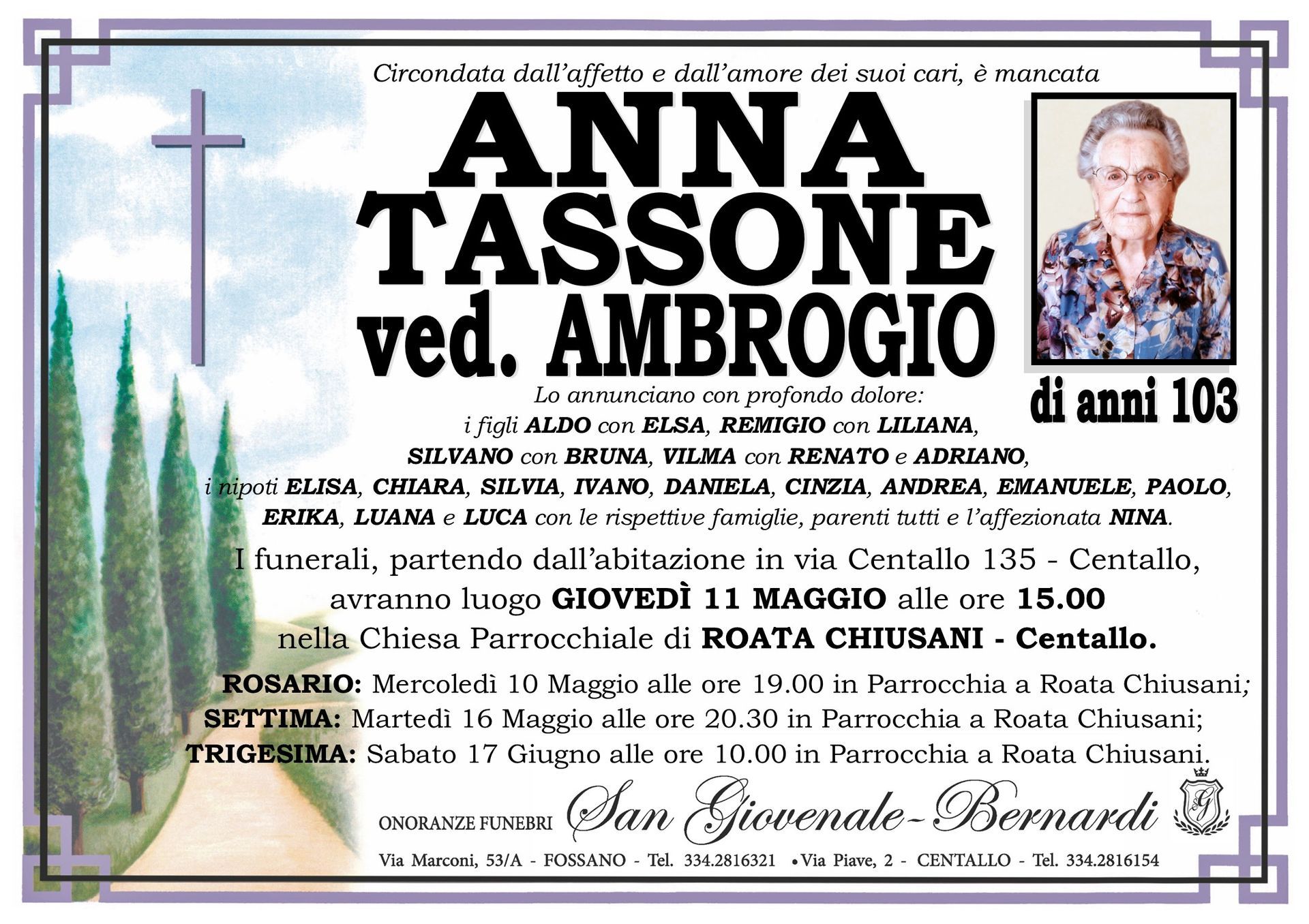 Circondata dall'affetto e dall'amore dei suoi cari, è mancata

ANNA
TASSONE
ved. AMBROGIO

di anni 103

Lo annunciano con profondo dolore: i figli ALDO con ELSA, REMIGIO con LILIANA, SILVANO con BRUNA, VILMA con RENATO e ADRIANO, i nipoti ELISA, CHIARA, SILVIA, IVANO, DANIELA, CINZIA, ANDREA, EMANUELE, PAOLO, ERIKA, LUANA e LUCA con le rispettive famiglie, parenti tutti e l'affezionata NINA.

I funerali, partendo dall'abitazione in via Centallo 135 - Centallo, avranno luogo GIOVEDÌ 11 MAGGIO alle ore 15.00 nella Chiesa Parrocchiale di ROATA CHIUSANI - Centallo.

ROSARIO: Mercoledì 10 Maggio alle ore 19.00 in Parrocchia a Roata Chiusani;
SETTIMA: Martedì 16 Maggio alle ore 20.30 in Parrocchia a Roata Chiusani;
TRIGESIMA: Sabato 17 Giugno alle ore 10.00 in Parrocchia a Roata Chiusani.

ONORANZE FUNEBRI San Giovenale-Bernardi

Via Marconi, 53/A - FOSSANO - Tel. 334.2816321 • Via Piave, 2 - CENTALLO - Tel. 334.2816154